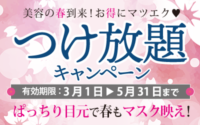 美容の春到来！お得にマツエク♥

つけ放題

キャンペーン

有効期限：3月1日▶5月31日まで

ぱっちり目元で春もマスク映え！